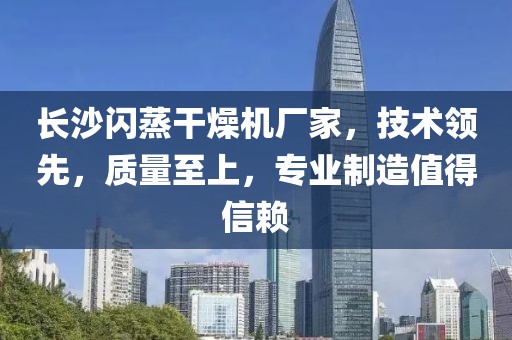 长沙闪蒸干燥机厂家，技术领先，质量至上，专业制造值得信赖